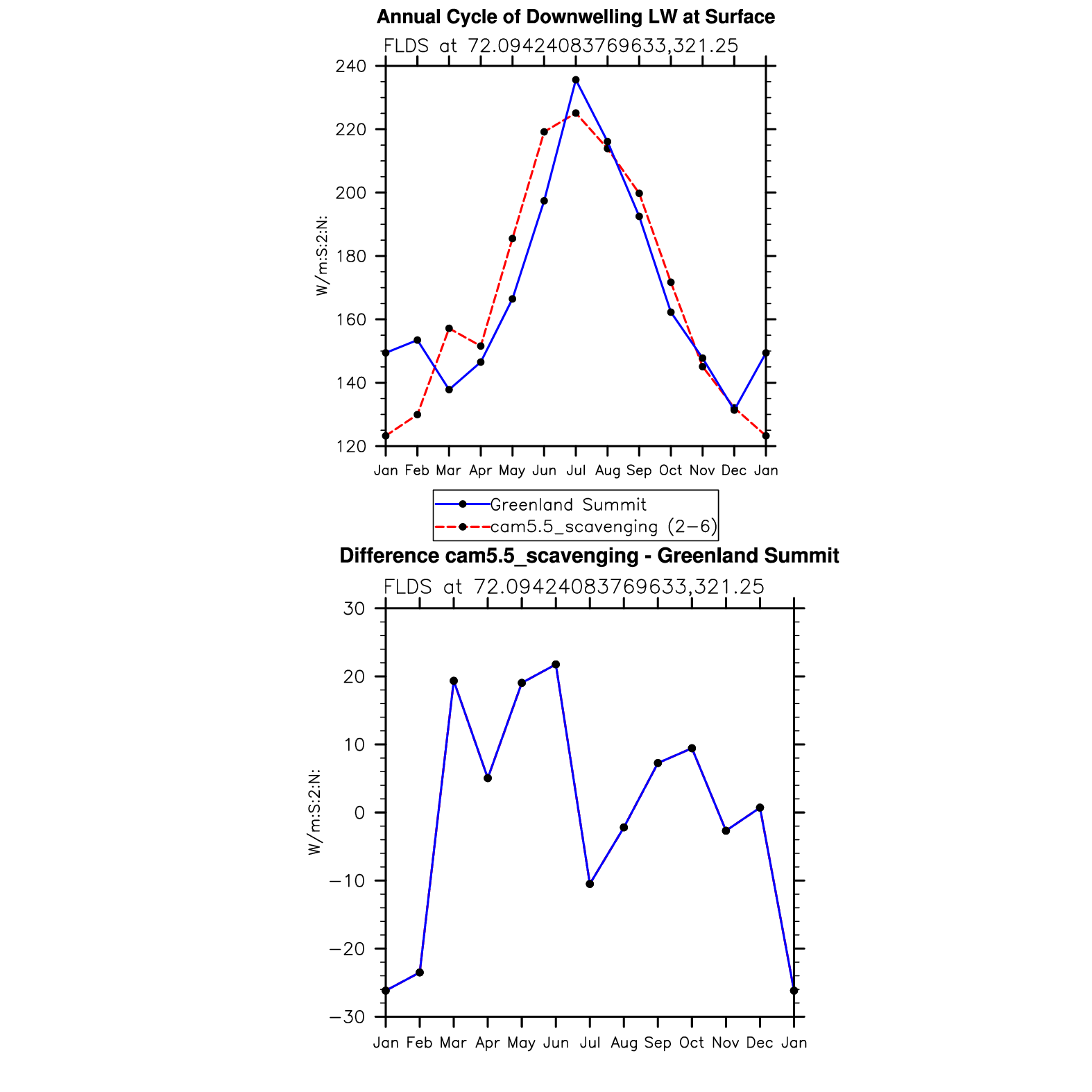 Annual Cycle of Downwelling LW at Surface

FLDS at 72.09424083769633,321.25

W/m:S:2:N:

240
220
200
180
160
140
120

Jan Feb Mar Apr May Jun Jul Aug Sep Oct Nov Dec Jan

Greenland Summit
cam5.5_scavenging (2−6)

Difference cam5.5_scavenging - Greenland Summit

FLDS at 72.09424083769633,321.25

W/m:S:2:N:

30
20
10
0
−10
−20
−30

Jan Feb Mar Apr May Jun Jul Aug Sep Oct Nov Dec Jan